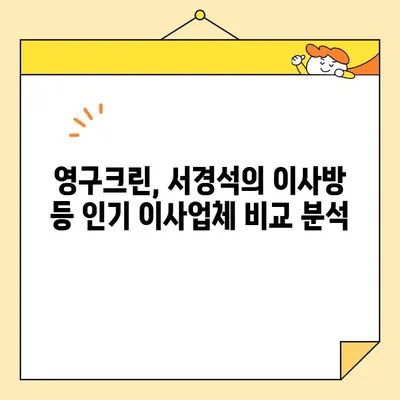 영구크린, 서경석의 이사방 등 인기 이사업체 비교 분석